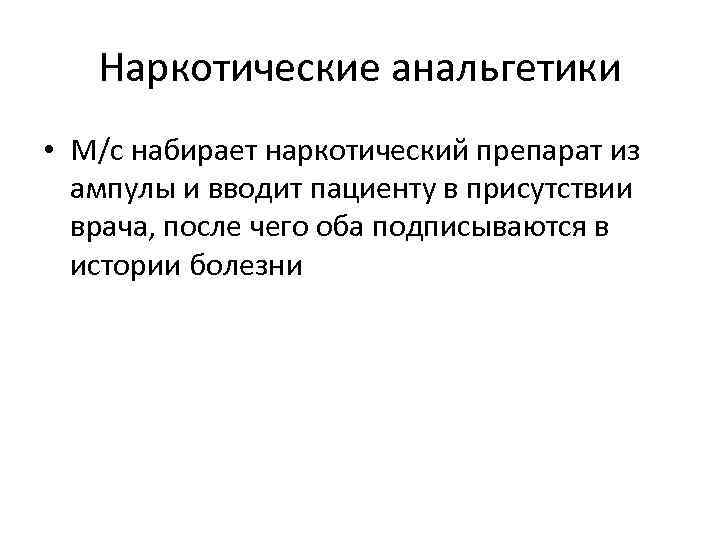 Наркотические анальгетики

• М/с набирает наркотический препарат из ампулы и вводит пациенту в присутствии врача, после чего оба подписываются в истории болезни